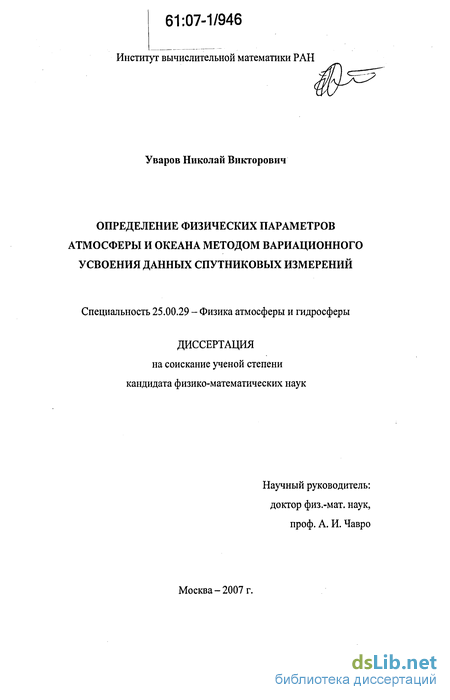 61:07-1/946

Институт вычислительной математики РАН

Уваров Николай Викторович

ОПРЕДЕЛЕНИЕ ФИЗИЧЕСКИХ ПАРАМЕТРОВ АТМОСФЕРЫ И ОКЕАНА МЕТОДОМ ВАРИАЦИОННОГО УСВОЕНИЯ ДАННЫХ СПУТНИКОВЫХ ИЗМЕРЕНИЙ

Специальность 25.00.29 – Физика атмосферы и гидросферы

ДИССЕРТАЦИЯ
на соискание ученой степени
кандидата физико-математических наук

Научный руководитель:
доктор физ.-мат. наук,
проф. А. И. Чавро

Москва – 2007 г.

dsLib.net
библиотека диссертаций